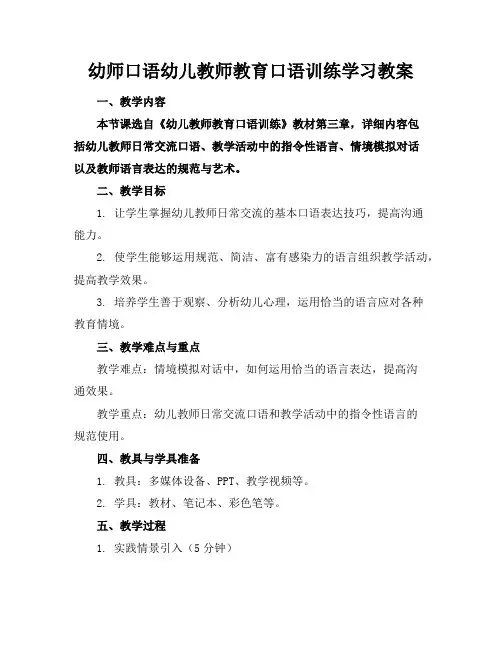 幼师口语幼儿教师教育口语训练学习教案

一、教学内容

本节课选自《幼儿教师教育口语训练》教材第三章，详细内容包括幼儿教师日常交流口语、教学活动中的指令性语言、情境模拟对话以及教师语言表达的规范与艺术。

二、教学目标

1. 让学生掌握幼儿教师日常交流的基本口语表达技巧，提高沟通能力。

2. 使学生能够运用规范、简洁、富有感染力的语言组织教学活动，提高教学效果。

3. 培养学生善于观察、分析幼儿心理，运用恰当的语言应对各种教育情境。

三、教学难点与重点

教学难点：情境模拟对话中，如何运用恰当的语言表达，提高沟通效果。

教学重点：幼儿教师日常交流口语和教学活动中的指令性语言的规范使用。

四、教具与学具准备

1. 教具：多媒体设备、PPT、教学视频等。

2. 学具：教材、笔记本、彩色笔等。

五、教学过程

1. 实践情景引入（5 分钟）